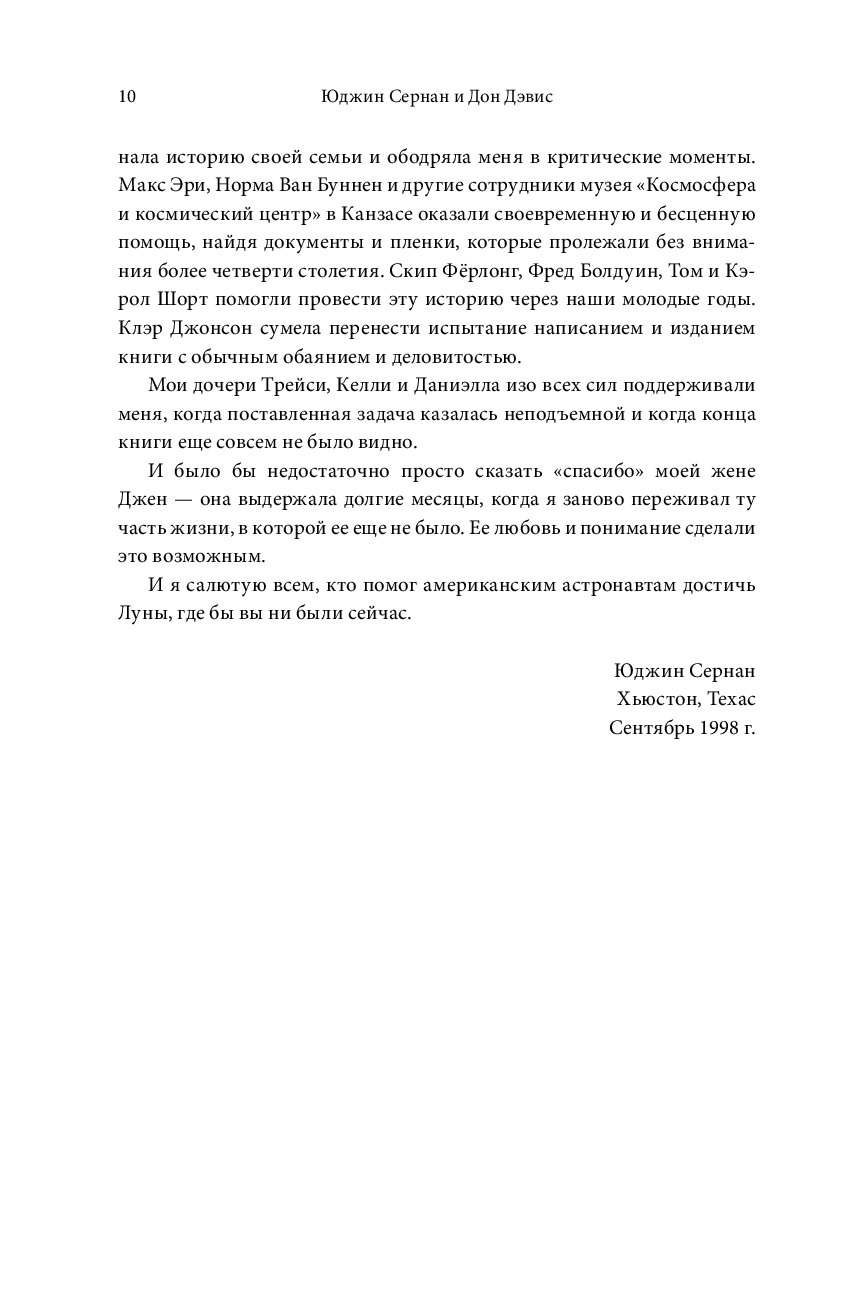 10 Юджин Сернан и Дон Дэвис

нала историю своей семьи и ободряла меня в критические моменты. Макс Эри, Норма Ван Буннен и другие сотрудники музея «Космосфера и космический центр» в Канзасе оказали своевременную и бесценную помощь, найдя документы и пленки, которые пролежали без внимания более четверти столетия. Скип Фёрлонг, Фред Болдуин, Том и Кэрол Шорт помогли провести эту историю через наши молодые годы. Клэр Джонсон сумела перенести испытание написанием и изданием книги с обычным обаянием и деловитостью.

Мои дочери Трейси, Келли и Даниэлла изо всех сил поддерживали меня, когда поставленная задача казалась неподъемной и когда конца книги еще совсем не было видно.

И было бы недостаточно просто сказать «спасибо» моей жене Джен — она выдержала долгие месяцы, когда я заново переживал ту часть жизни, в которой ее еще не было. Ее любовь и понимание сделали это возможным.

И я салютую всем, кто помог американским астронавтам достичь Луны, где бы вы ни были сейчас.

Юджин Сернан
Хьюстон, Техас
Сентябрь 1998 г.